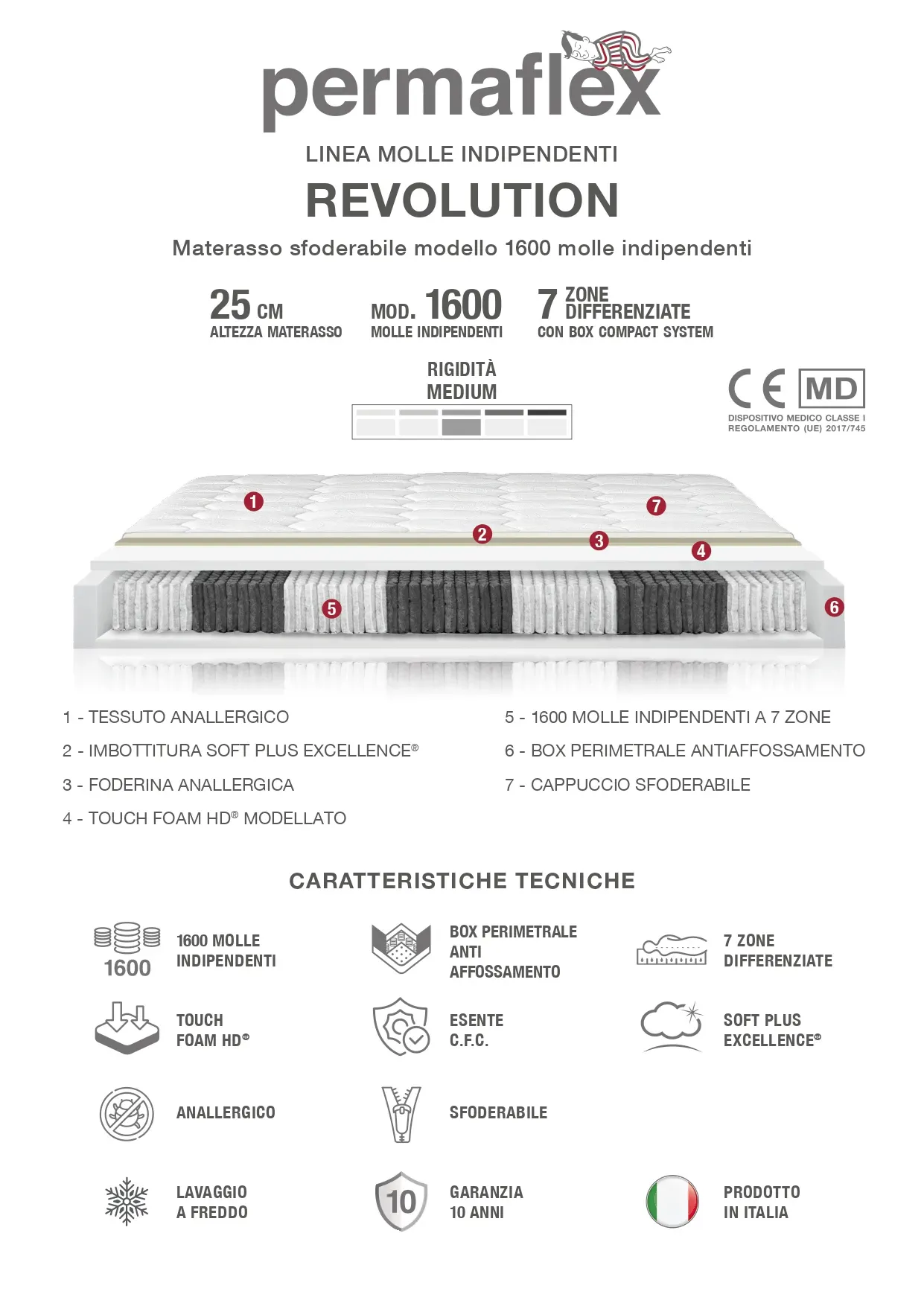 permaflex

LINEA MOLLE INDIPENDENTI

REVOLUTION

Materasso sfoderabile modello 1600 molle indipendenti

25 CM
ALTEZZA MATERASSO

MOD. 1600
MOLLE INDIPENDENTI

7 ZONE DIFFERENZIATE
CON BOX COMPACT SYSTEM

RIGIDITÀ
MEDIUM

CE MD
DISPOSITIVO MEDICO CLASSE I
REGOLAMENTO (UE) 2017/745

1 2 3 4 5 6 7

1 - TESSUTO ANALLERGICO

2 - IMBOTTITURA SOFT PLUS EXCELLENCE®

3 - FODERINA ANALLERGICA

4 - TOUCH FOAM HD® MODELLATO

5 - 1600 MOLLE INDIPENDENTI A 7 ZONE

6 - BOX PERIMETRALE ANTIAFFOSSAMENTO

7 - CAPPUCCIO SFODERABILE

CARATTERISTICHE TECNICHE

1600
1600 MOLLE INDIPENDENTI

BOX PERIMETRALE ANTI AFFOSSAMENTO

7 ZONE DIFFERENZIATE

TOUCH FOAM HD®

ESENTE C.F.C.

SOFT PLUS EXCELLENCE®

ANALLERGICO

SFODERABILE

LAVAGGIO A FREDDO

10
GARANZIA 10 ANNI

PRODOTTO IN ITALIA